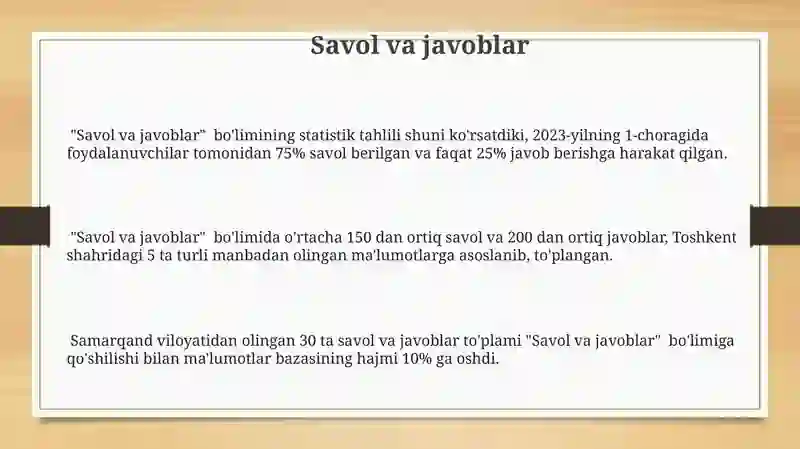 Savol va javoblar

"Savol va javoblar" bo'limining statistik tahlili shuni ko'rsatdiki, 2023-yilning 1-choragida foydalanuvchilar tomonidan 75% savol berilgan va faqat 25% javob berishga harakat qilgan.

"Savol va javoblar" bo'limida o'rtacha 150 dan ortiq savol va 200 dan ortiq javoblar, Toshkent shahridagi 5 ta turli manbadan olingan ma'lumotlarga asoslanib, to'plangan.

Samarqand viloyatidan olingan 30 ta savol va javoblar to'plami "Savol va javoblar" bo'limiga qo'shilishi bilan ma'lumotlar bazasining hajmi 10% ga oshdi.